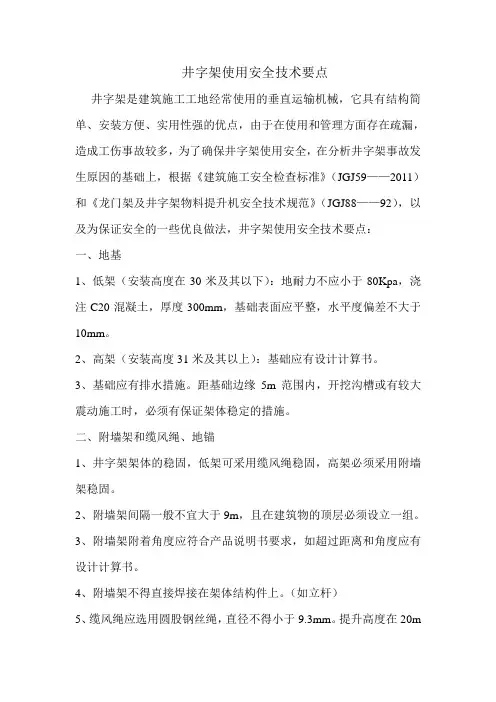 井字架使用安全技术要点

井字架是建筑施工工地经常使用的垂直运输机械，它具有结构简单、安装方便、实用性强的优点，由于在使用和管理方面存在疏漏，造成工伤事故较多，为了确保井字架使用安全，在分析井字架事故发生原因的基础上，根据《建筑施工安全检查标准》（JGJ59——2011）和《龙门架及井字架物料提升机安全技术规范》（JGJ88——92），以及为保证安全的一些优良做法，井字架使用安全技术要点：

一、地基

1、低架（安装高度在30米及其以下）：地耐力不应小于80Kpa，浇注C20混凝土，厚度300mm，基础表面应平整，水平度偏差不大于10mm。

2、高架（安装高度31米及其以上）：基础应有设计计算书。

3、基础应有排水措施。距基础边缘5m范围内，开挖沟槽或有较大震动施工时，必须有保证架体稳定的措施。

二、附墙架和缆风绳、地锚

1、井字架架体的稳固，低架可采用缆风绳稳固，高架必须采用附墙架稳固。

2、附墙架间隔一般不宜大于9m，且在建筑物的顶层必须设立一组。

3、附墙架附着角度应符合产品说明书要求，如超过距离和角度应有设计计算书。

4、附墙架不得直接焊接在架体结构件上。（如立杆）

5、缆风绳应选用圆股钢丝绳，直径不得小于9.3mm。提升高度在20m